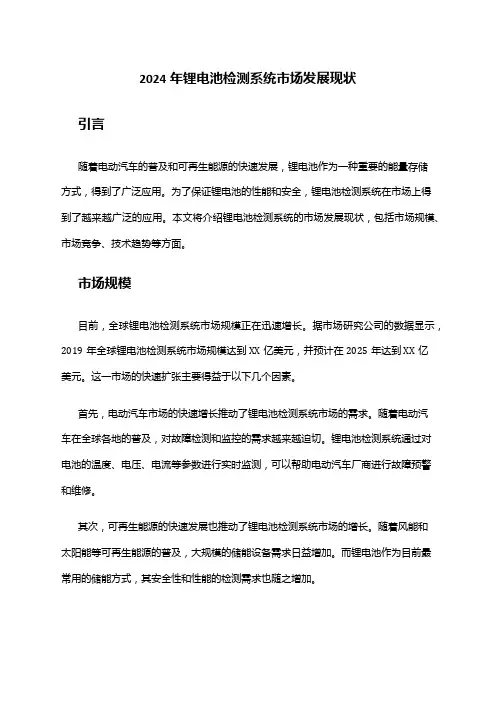 2024 年锂电池检测系统市场发展现状

引言

随着电动汽车的普及和可再生能源的快速发展，锂电池作为一种重要的能量存储方式，得到了广泛应用。为了保证锂电池的性能和安全，锂电池检测系统在市场上得到了越来越广泛的应用。本文将介绍锂电池检测系统的市场发展现状，包括市场规模、市场竞争、技术趋势等方面。

市场规模

目前，全球锂电池检测系统市场规模正在迅速增长。据市场研究公司的数据显示，2019 年全球锂电池检测系统市场规模达到 XX 亿美元，并预计在 2025 年达到 XX 亿美元。这一市场的快速扩张主要得益于以下几个因素。

首先，电动汽车市场的快速增长推动了锂电池检测系统市场的需求。随着电动汽车在全球各地的普及，对故障检测和监控的需求越来越迫切。锂电池检测系统通过对电池的温度、电压、电流等参数进行实时监测，可以帮助电动汽车厂商进行故障预警和维修。

其次，可再生能源的快速发展也推动了锂电池检测系统市场的增长。随着风能和太阳能等可再生能源的普及，大规模的储能设备需求日益增加。而锂电池作为目前最常用的储能方式，其安全性和性能的检测需求也随之增加。